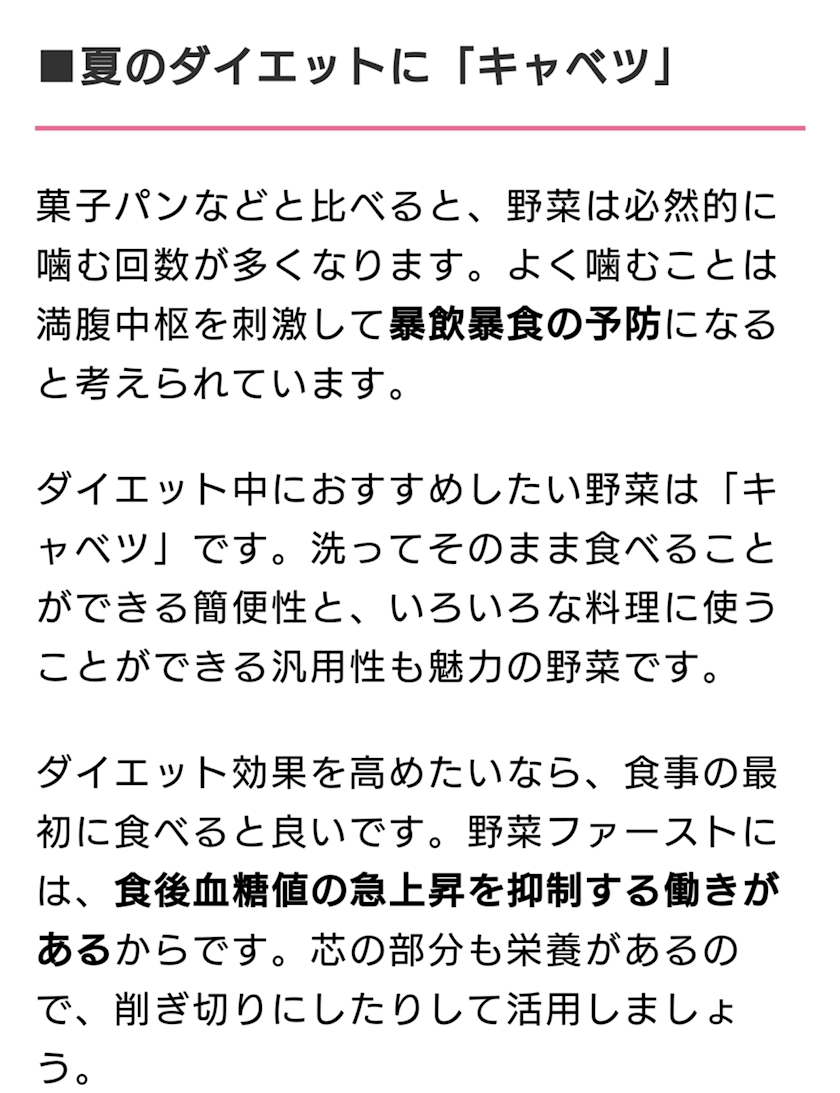 ■夏のダイエットに「キャベツ」

菓子パンなどと比べると、野菜は必然的に噛む回数が多くなります。よく噛むことは満腹中枢を刺激して暴飲暴食の予防になると考えられています。

ダイエット中におすすめしたい野菜は「キャベツ」です。洗ってそのまま食べることができる簡便性と、いろいろな料理に使うことができる汎用性も魅力の野菜です。

ダイエット効果を高めたいなら、食事の最初に食べると良いです。野菜ファーストには、食後血糖値の急上昇を抑制する働きがあるからです。芯の部分も栄養があるので、削ぎ切りにしたりして活用しましょう。